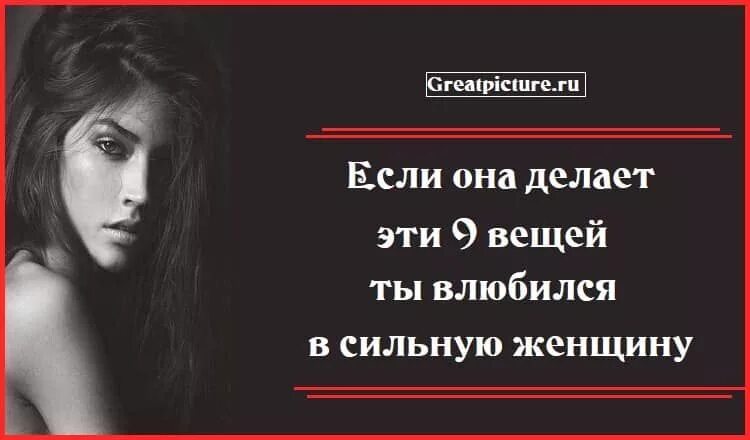 Greatpicture.ru

Если она делает эти 9 вещей ты влюбился в сильную женщину